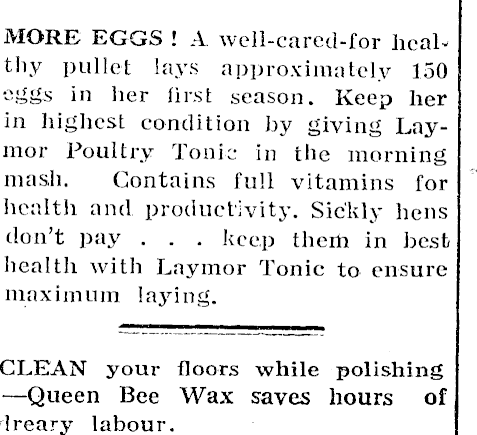 MORE EGGS! A well-cared-for healthy pullet lays approximately 150 eggs in her first season. Keep her in highest condition by giving Laymor Poultry Tonic in the morning mash. Contains full vitamins for health and productivity. Sickly hens don't pay . . . keep them in best health with Laymor Tonic to ensure maximum laying.

CLEAN your floors while polishing —Queen Bee Wax saves hours of dreary labour.